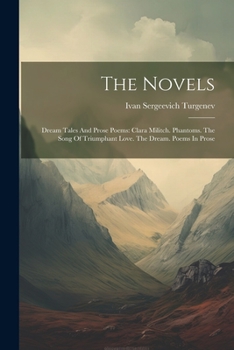 The Novels

Ivan Sergeevich Turgenev

Dream Tales And Prose Poems: Clara Militch. Phantoms. The Song Of Triumphant Love. The Dream. Poems In Prose